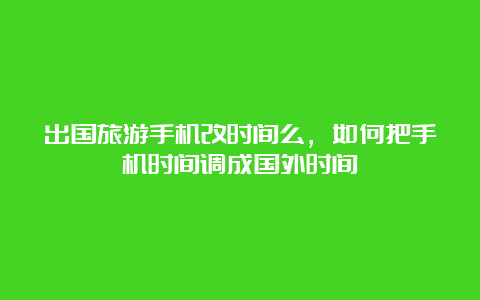 出国旅游手机改时间么，如何把手机时间调成国外时间